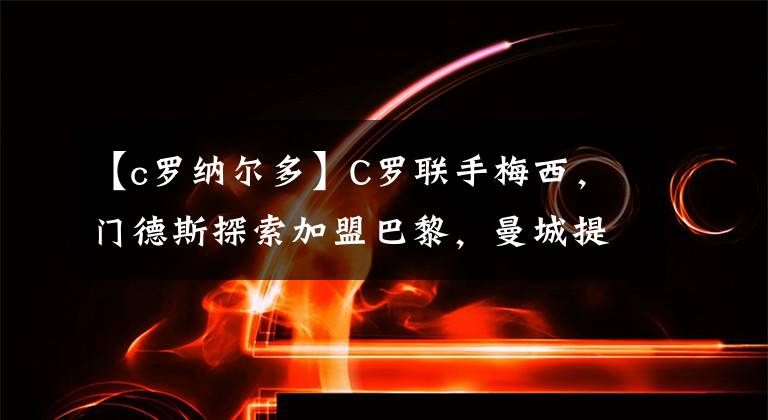 【c罗纳尔多】C罗联手梅西，门德斯探索加盟巴黎，曼城提